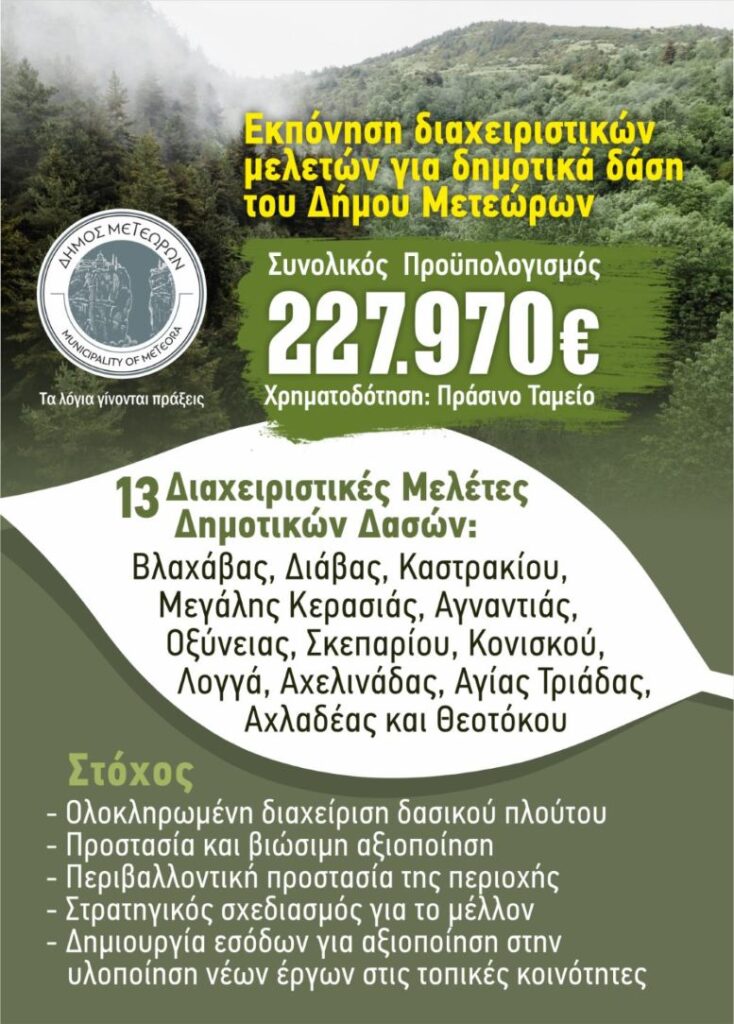 Εκπόνηση διαχειριστικών μελετών για δημοτικά δάση του Δήμου Μετεώρων

ΔΗΜΟΣ ΜΕΤΕΩΡΩΝ
MUNICIPALITY OF METEORA

Τα λόγια γίνονται πράξεις

Συνολικός Προϋπολογισμός
227.970€
Χρηματοδότηση: Πράσινο Ταμείο

13 Διαχειριστικές Μελέτες Δημοτικών Δασών:

Βλαχάβας, Διάβας, Καστρακίου, Μεγάλης Κερασιάς, Αγναντιάς, Οξύνειας, Σκεπαρίου, Κονισκού, Λογγά, Αχελινάδας, Αγίας Τριάδας, Αχλαδέας και Θεοτόκου

Στόχος

- Ολοκληρωμένη διαχείριση δασικού πλούτου
- Προστασία και βιώσιμη αξιοποίηση
- Περιβαλλοντική προστασία της περιοχής
- Στρατηγικός σχεδιασμός για το μέλλον
- Δημιουργία εσόδων για αξιοποίηση στην υλοποίηση νέων έργων στις τοπικές κοινότητες